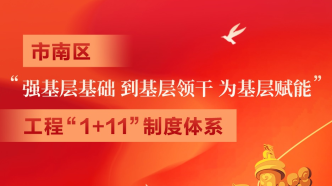 市南区

“强基层基础 到基层领干 为基层赋能”

工程“1+11”制度体系